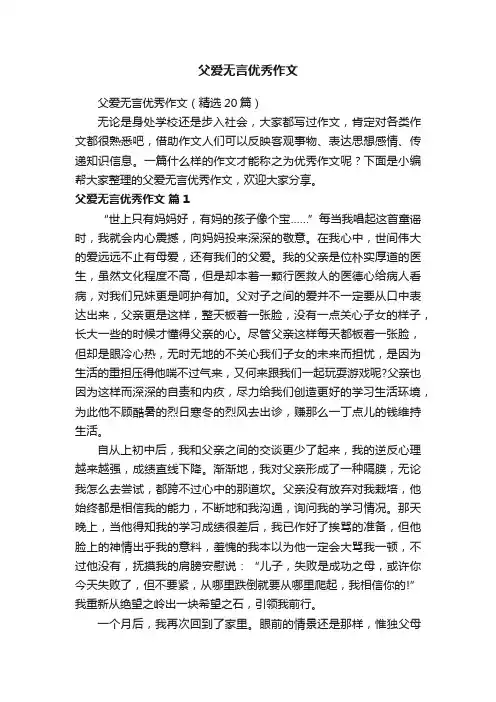 父爱无言优秀作文

父爱无言优秀作文（精选20篇）

无论是身处学校还是步入社会，大家都写过作文，肯定对各类作文都很熟悉吧，借助作文人们可以反映客观事物、表达思想感情、传递知识信息。一篇什么样的作文才能称之为优秀作文呢？下面是小编帮大家整理的父爱无言优秀作文，欢迎大家分享。

父爱无言优秀作文 篇1

“世上只有妈妈好，有妈的孩子像个宝……”每当我唱起这首童谣时，我就会内心震撼，向妈妈投来深深的敬意。在我心中，世间伟大的爱远远不止有母爱，还有我们的父爱。我的父亲是位朴实厚道的医生，虽然文化程度不高，但是却本着一颗行医救人的医德心给病人看病，对我们兄妹更是呵护有加。父对子之间的爱并不一定要从口中表达出来，父亲更是这样，整天板着一张脸，没有一点关心子女的样子，长大一些的时候才懂得父亲的心。尽管父亲这样每天都板着一张脸，但却是眼冷心热，无时无地的不关心我们子女的未来而担忧，是因为生活的重担压得他喘不过气来，又何来跟我们一起玩耍游戏呢?父亲也因为这样而深深的自责和内疚，尽力给我们创造更好的学习生活环境，为此他不顾酷暑的烈日寒冬的烈风去出诊，赚那么一丁点儿的钱维持生活。

自从上初中后，我和父亲之间的交谈更少了起来，我的逆反心理越来越强，成绩直线下降。渐渐地，我对父亲形成了一种隔膜，无论我怎么去尝试，都跨不过心中的那道坎。父亲没有放弃对我栽培，他始终都是相信我的能力，不断地和我沟通，询问我的学习情况。那天晚上，当他得知我的学习成绩很差后，我已作好了挨骂的准备，但他脸上的神情出乎我的意料，羞愧的我本以为他一定会大骂我一顿，不过他没有，抚摸我的肩膀安慰说：“儿子，失败是成功之母，或许你今天失败了，但不要紧，从哪里跌倒就要从哪里爬起，我相信你的!”我重新从绝望之岭出一块希望之石，引领我前行。

一个月后，我再次回到了家里。眼前的情景还是那样，惟独父母